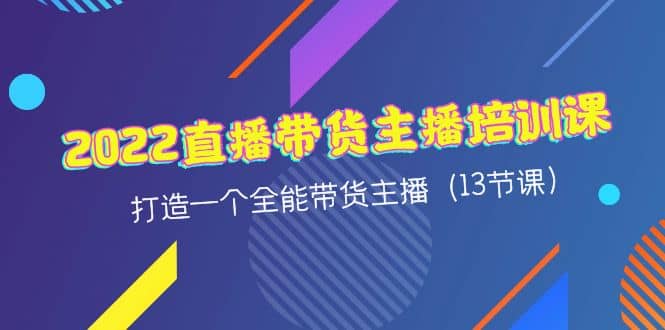 2022直播带货主播培训课

打造一个全能带货主播（13节课）